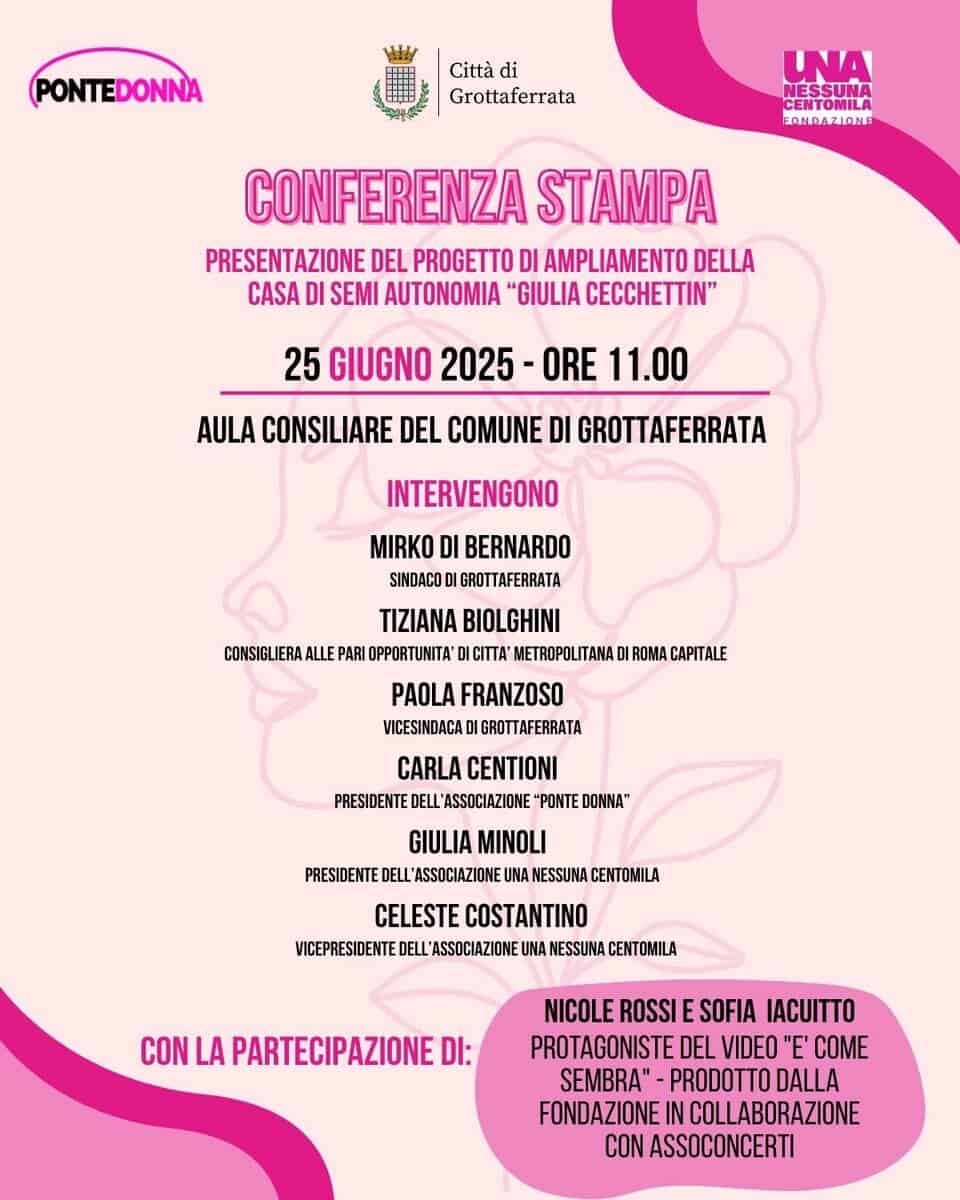 PONTEDONNA

Città di Grottaferrata

UNA NESSUNA CENTOMILA FONDAZIONE

CONFERENZA STAMPA

PRESENTAZIONE DEL PROGETTO DI AMPLIAMENTO DELLA CASA DI SEMI AUTONOMIA "GIULIA CECCHETTIN"

25 GIUGNO 2025 - ORE 11.00

AULA CONSILIARE DEL COMUNE DI GROTTAFERRATA

INTERVENGONO

MIRKO DI BERNARDO
SINDACO DI GROTTAFERRATA

TIZIANA BIOLGHINI
CONSIGLIERA ALLE PARI OPPORTUNITA' DI CITTA' METROPOLITANA DI ROMA CAPITALE

PAOLA FRANZOSO
VICESINDACA DI GROTTAFERRATA

CARLA CENTIONI
PRESIDENTE DELL'ASSOCIAZIONE "PONTE DONNA"

GIULIA MINOLI
PRESIDENTE DELL'ASSOCIAZIONE UNA NESSUNA CENTOMILA

CELESTE COSTANTINO
VICEPRESIDENTE DELL'ASSOCIAZIONE UNA NESSUNA CENTOMILA

CON LA PARTECIPAZIONE DI:

NICOLE ROSSI E SOFIA IACUITTO
PROTAGONISTE DEL VIDEO "E' COME SEMBRA" - PRODOTTO DALLA FONDAZIONE IN COLLABORAZIONE CON ASSOCONCERTI